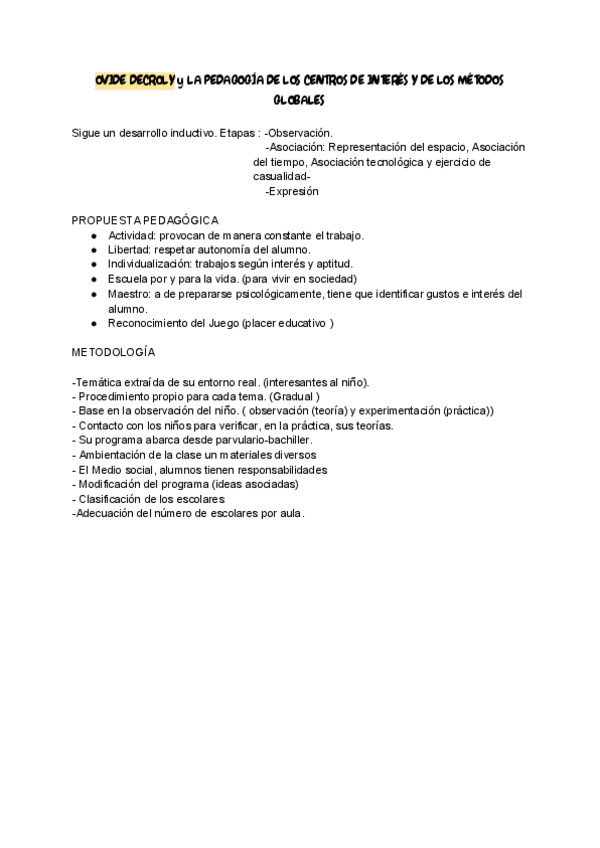 OVIDE DECROLY y LA PEDAGOGÍA DE LOS CENTROS DE INTERÉS Y DE LOS MÉTODOS GLOBALES

Sigue un desarrollo inductivo. Etapas : -Observación.
-Asociación: Representación del espacio, Asociación del tiempo, Asociación tecnológica y ejercicio de casualidad-
-Expresión

PROPUESTA PEDAGÓGICA
● Actividad: provocan de manera constante el trabajo.
● Libertad: respetar autonomía del alumno.
● Individualización: trabajos según interés y aptitud.
● Escuela por y para la vida. (para vivir en sociedad)
● Maestro: a de prepararse psicológicamente, tiene que identificar gustos e interés del alumno.
● Reconocimiento del Juego (placer educativo )

METODOLOGÍA

-Temática extraída de su entorno real. (interesantes al niño).
- Procedimiento propio para cada tema. (Gradual )
- Base en la observación del niño. ( observación (teoría) y experimentación (práctica))
- Contacto con los niños para verificar, en la práctica, sus teorías.
- Su programa abarca desde parvulario-bachiller.
- Ambientación de la clase un materiales diversos
- El Medio social, alumnos tienen responsabilidades
- Modificación del programa (ideas asociadas)
- Clasificación de los escolares
-Adecuación del número de escolares por aula.